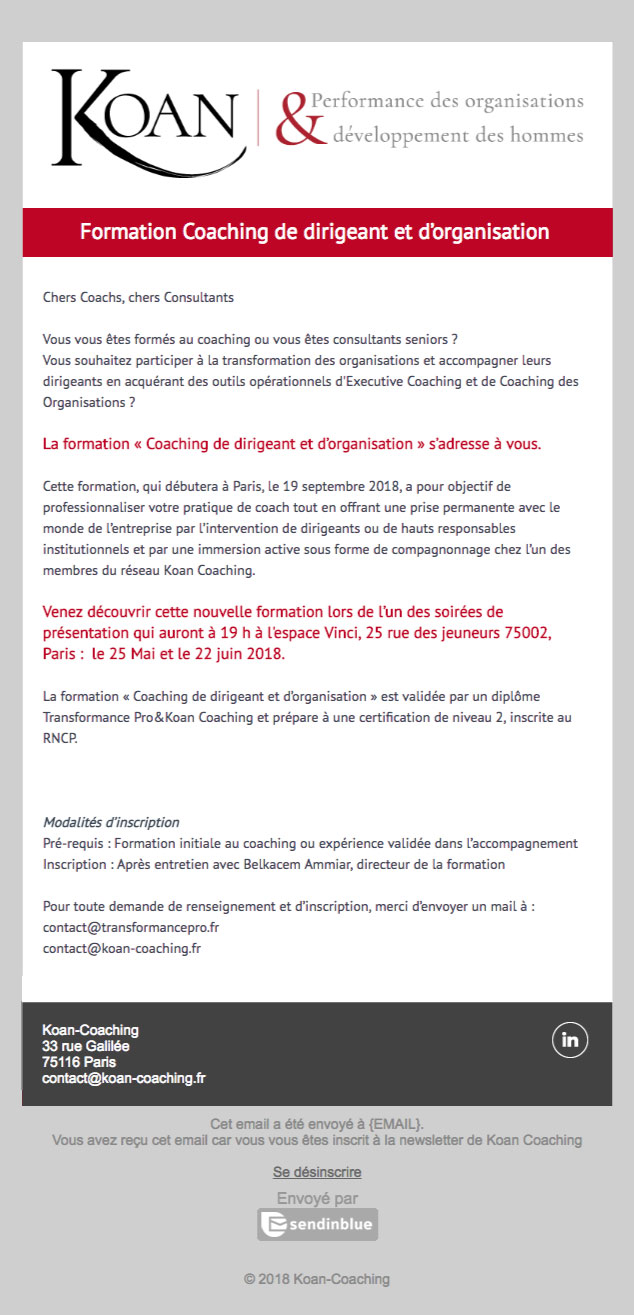 KOAN & Performance des organisations développement des hommes

Formation Coaching de dirigeant et d'organisation

Chers Coachs, chers Consultants

Vous vous êtes formés au coaching ou vous êtes consultants seniors ?
Vous souhaitez participer à la transformation des organisations et accompagner leurs dirigeants en acquérant des outils opérationnels d'Executive Coaching et de Coaching des Organisations ?

La formation « Coaching de dirigeant et d'organisation » s'adresse à vous.

Cette formation, qui débutera à Paris, le 19 septembre 2018, a pour objectif de professionnaliser votre pratique de coach tout en offrant une prise permanente avec le monde de l'entreprise par l'intervention de dirigeants ou de hauts responsables institutionnels et par une immersion active sous forme de compagnonnage chez l'un des membres du réseau Koan Coaching.

Venez découvrir cette nouvelle formation lors de l'un des soirées de présentation qui auront à 19 h à l'espace Vinci, 25 rue des jeuneurs 75002, Paris : le 25 Mai et le 22 juin 2018.

La formation « Coaching de dirigeant et d'organisation » est validée par un diplôme Transformance Pro&Koan Coaching et prépare à une certification de niveau 2, inscrite au RNCP.

Modalités d'inscription
Pré-requis : Formation initiale au coaching ou expérience validée dans l'accompagnement
Inscription : Après entretien avec Belkacem Ammiar, directeur de la formation

Pour toute demande de renseignement et d'inscription, merci d'envoyer un mail à :
contact@transformancepro.fr
contact@koan-coaching.fr

Koan-Coaching
33 rue Galilée
75116 Paris
contact@koan-coaching.fr

in

Cet email a été envoyé à {EMAIL}.
Vous avez reçu cet email car vous vous êtes inscrit à la newsletter de Koan Coaching

Se désinscrire

Envoyé par
sendinblue

© 2018 Koan-Coaching